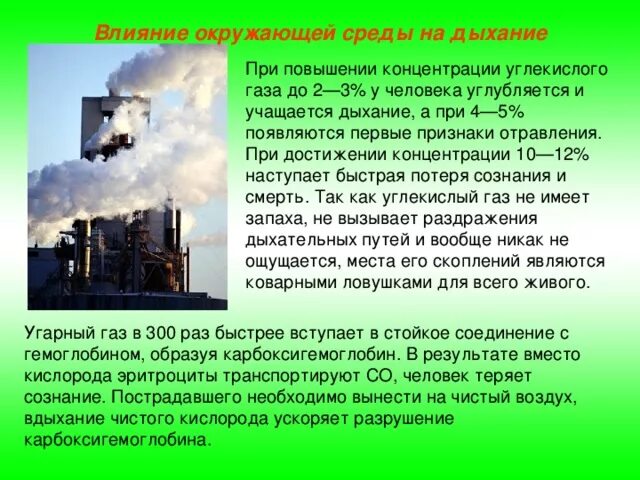 Влияние окружающей среды на дыхание

При повышении концентрации углекислого газа до 2—3% у человека углубляется и учащается дыхание, а при 4—5% появляются первые признаки отравления. При достижении концентрации 10—12% наступает быстрая потеря сознания и смерть. Так как углекислый газ не имеет запаха, не вызывает раздражения дыхательных путей и вообще никак не ощущается, места его скоплений являются коварными ловушками для всего живого.

Угарный газ в 300 раз быстрее вступает в стойкое соединение с гемоглобином, образуя карбоксигемоглобин. В результате вместо кислорода эритроциты транспортируют СО, человек теряет сознание. Пострадавшего необходимо вынести на чистый воздух, вдыхание чистого кислорода ускоряет разрушение карбоксигемоглобина.